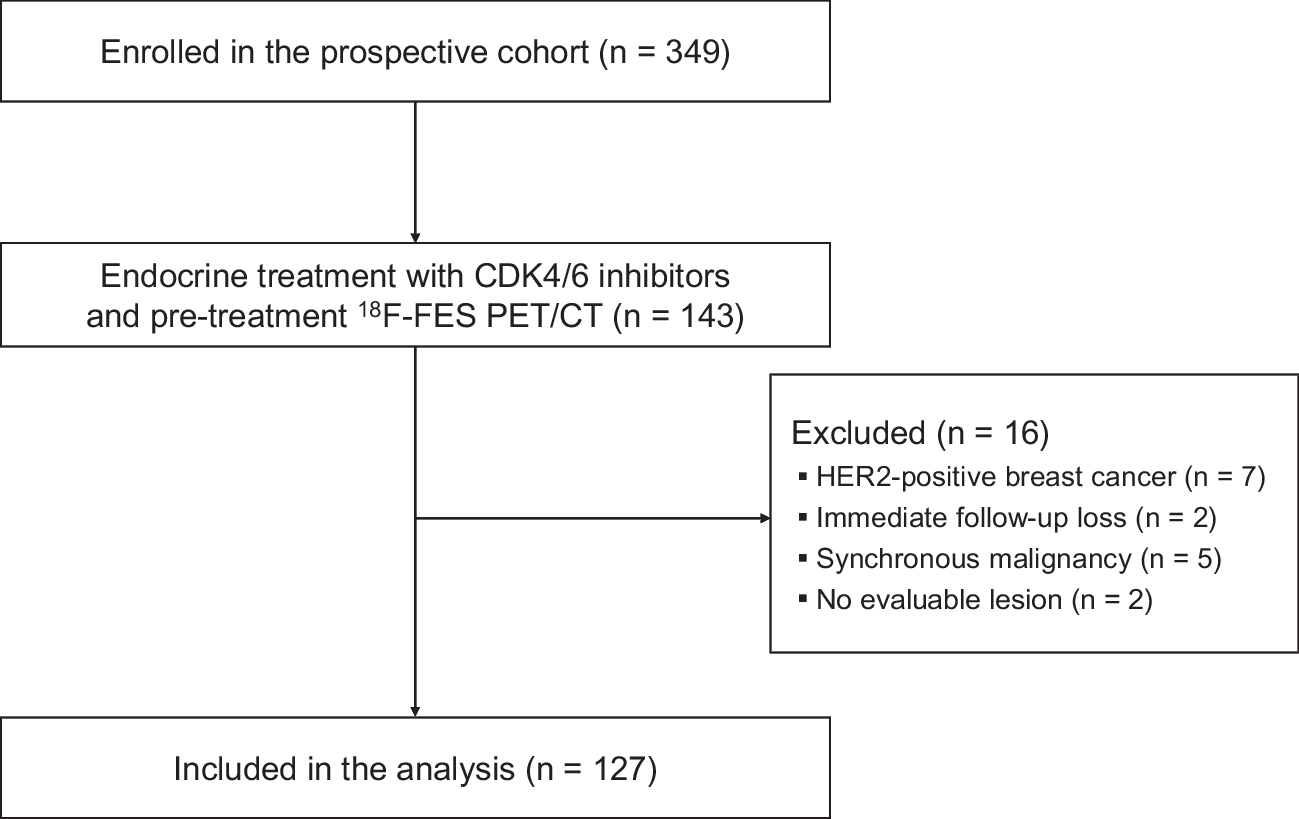 Enrolled in the prospective cohort (n = 349)

Endocrine treatment with CDK4/6 inhibitors and pre-treatment $^{18}$F-FES PET/CT (n = 143)

Excluded (n = 16)
▪ HER2-positive breast cancer (n = 7)
▪ Immediate follow-up loss (n = 2)
▪ Synchronous malignancy (n = 5)
▪ No evaluable lesion (n = 2)

Included in the analysis (n = 127)